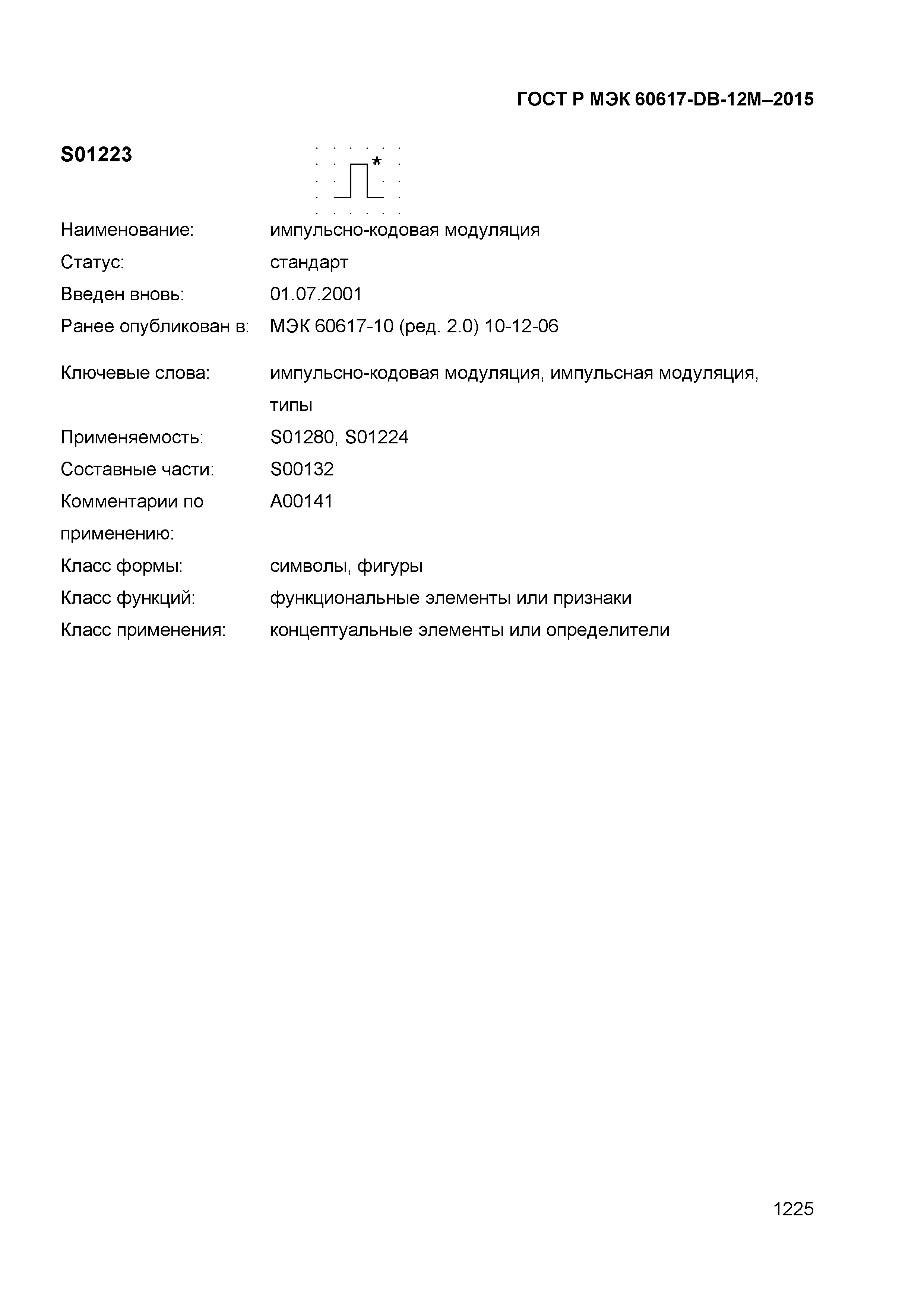 ГОСТ Р МЭК 60617-DB-12M–2015

S01223

*

Наименование: импульсно-кодовая модуляция

Статус: стандарт

Введен вновь: 01.07.2001

Ранее опубликован в: МЭК 60617-10 (ред. 2.0) 10-12-06

Ключевые слова: импульсно-кодовая модуляция, импульсная модуляция, типы

Применяемость: S01280, S01224

Составные части: S00132

Комментарии по применению: A00141

Класс формы: символы, фигуры

Класс функций: функциональные элементы или признаки

Класс применения: концептуальные элементы или определители

1225